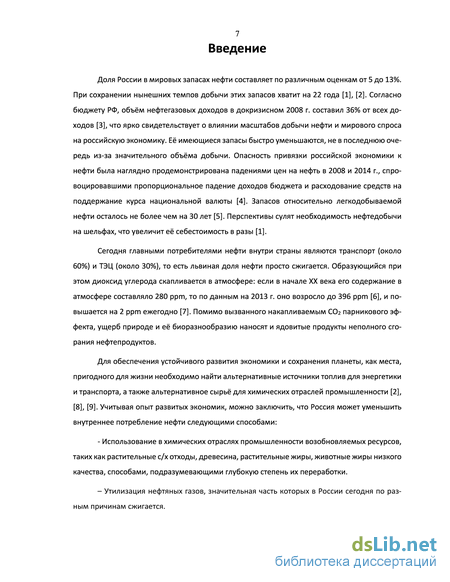 7

Введение

Доля России в мировых запасах нефти составляет по различным оценкам от 5 до 13%. При сохранении нынешних темпов добычи этих запасов хватит на 22 года [1], [2]. Согласно бюджету РФ, объём нефтегазовых доходов в докризисном 2008 г. составил 36% от всех доходов [3], что ярко свидетельствует о влиянии масштабов добычи нефти и мирового спроса на российскую экономику. Её имеющиеся запасы быстро уменьшаются, не в последнюю очередь из-за значительного объёма добычи. Опасность привязки российской экономики к нефти была наглядно продемонстрирована падениями цен на нефть в 2008 и 2014 г., спровоцировавшими пропорциональное падение доходов бюджета и расходование средств на поддержание курса национальной валюты [4]. Запасов относительно легкодобываемой нефти осталось не более чем на 30 лет [5]. Перспективы сулят необходимость нефтедобычи на шельфах, что увеличит её себестоимость в разы [1].

Сегодня главными потребителями нефти внутри страны являются транспорт (около 60%) и ТЭЦ (около 30%), то есть львиная доля нефти просто сжигается. Образующийся при этом диоксид углерода скапливается в атмосфере: если в начале XX века его содержание в атмосфере составляло 280 ppm, то по данным на 2013 г. оно возросло до 396 ppm [6], и повышается на 2 ppm ежегодно [7]. Помимо вызванного накапливаемым $CO_2$ парникового эффекта, ущерб природе и её биоразнообразию наносят и ядовитые продукты неполного сгорания нефтепродуктов.

Для обеспечения устойчивого развития экономики и сохранения планеты, как места, пригодного для жизни необходимо найти альтернативные источники топлив для энергетики и транспорта, а также альтернативное сырьё для химических отраслей промышленности [2], [8], [9]. Учитывая опыт развитых экономик, можно заключить, что Россия может уменьшить внутреннее потребление нефти следующими способами:

- Использование в химических отраслях промышленности возобновляемых ресурсов, таких как растительные с/х отходы, древесина, растительные жиры, животные жиры низкого качества, способами, подразумевающими глубокую степень их переработки.

– Утилизация нефтяных газов, значительная часть которых в России сегодня по разным причинам сжигается.

dsLib.net
библиотека диссертаций